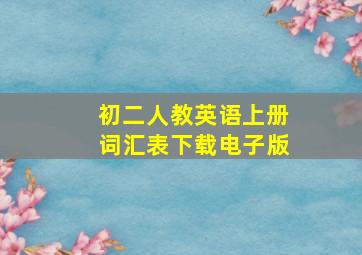 初二人教英语上册
词汇表下载电子版